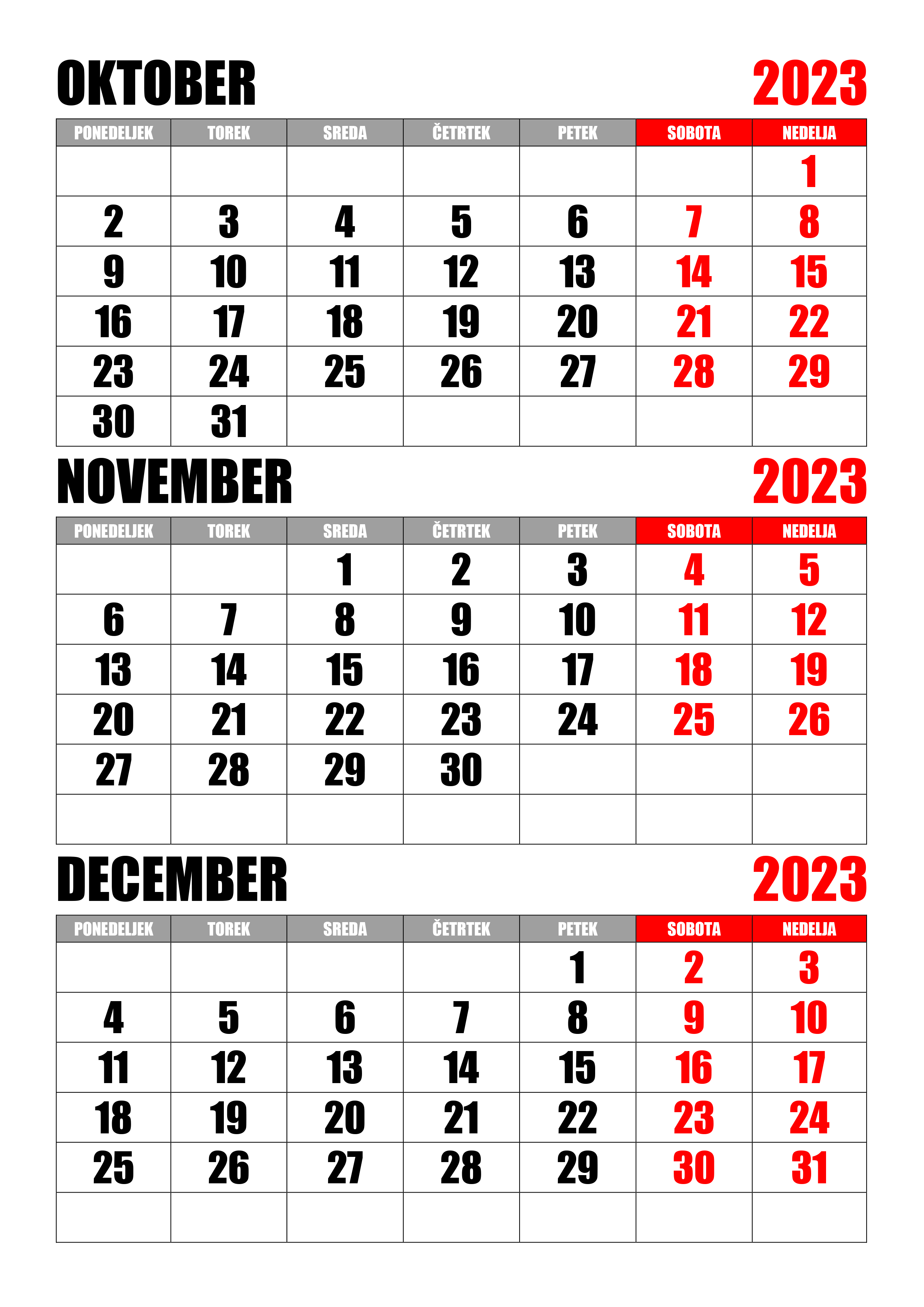 OKTOBER 2023

| PONEDELJEK | TOREK | SREDA | ČETRTEK | PETEK | SOBOTA | NEDELJA |
|---|---|---|---|---|---|---|
| | | | | | | 1 |
| 2 | 3 | 4 | 5 | 6 | 7 | 8 |
| 9 | 10 | 11 | 12 | 13 | 14 | 15 |
| 16 | 17 | 18 | 19 | 20 | 21 | 22 |
| 23 | 24 | 25 | 26 | 27 | 28 | 29 |
| 30 | 31 | | | | | |

NOVEMBER 2023

| PONEDELJEK | TOREK | SREDA | ČETRTEK | PETEK | SOBOTA | NEDELJA |
|---|---|---|---|---|---|---|
| | | 1 | 2 | 3 | 4 | 5 |
| 6 | 7 | 8 | 9 | 10 | 11 | 12 |
| 13 | 14 | 15 | 16 | 17 | 18 | 19 |
| 20 | 21 | 22 | 23 | 24 | 25 | 26 |
| 27 | 28 | 29 | 30 | | | |
| | | | | | | |

DECEMBER 2023

| PONEDELJEK | TOREK | SREDA | ČETRTEK | PETEK | SOBOTA | NEDELJA |
|---|---|---|---|---|---|---|
| | | | | 1 | 2 | 3 |
| 4 | 5 | 6 | 7 | 8 | 9 | 10 |
| 11 | 12 | 13 | 14 | 15 | 16 | 17 |
| 18 | 19 | 20 | 21 | 22 | 23 | 24 |
| 25 | 26 | 27 | 28 | 29 | 30 | 31 |
| | | | | | | |